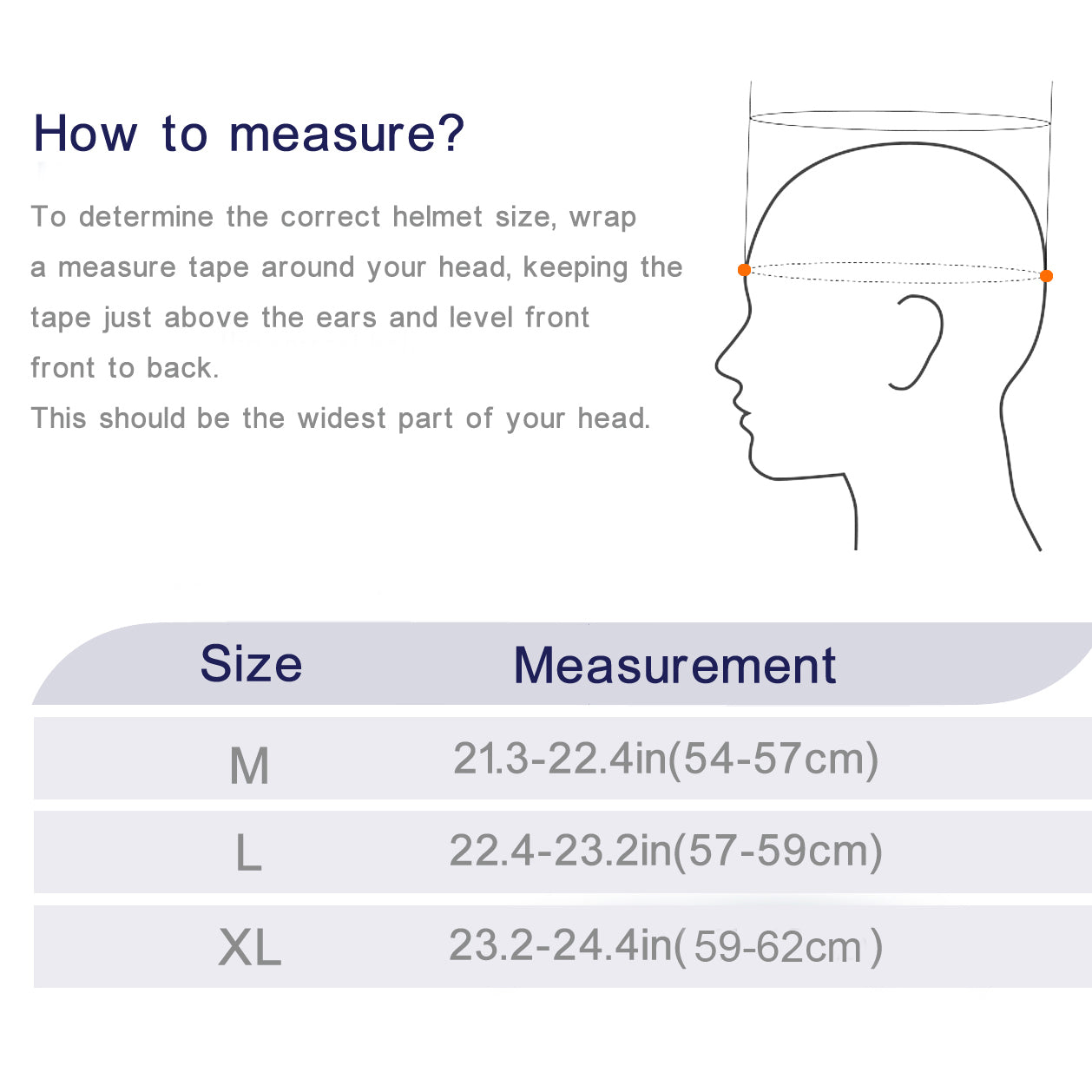 How to measure?

To determine the correct helmet size, wrap a measure tape around your head, keeping the tape just above the ears and level front front to back.
This should be the widest part of your head.

| Size | Measurement |
|---|---|
| M | 21.3-22.4in(54-57cm) |
| L | 22.4-23.2in(57-59cm) |
| XL | 23.2-24.4in(59-62cm) |